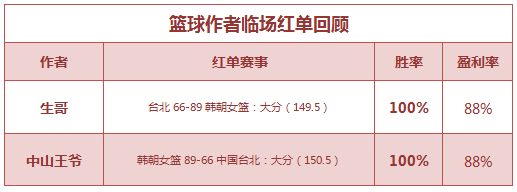 篮球作者临场红单回顾

| 作者 | 红单赛事 | 胜率 | 盈利率 |
|---|---|---|---|
| 生哥 | 台北 66-89 韩朝女篮：大分（149.5） | 100% | 88% |
| 中山王爷 | 韩朝女篮 89-66 中国台北：大分（150.5） | 100% | 88% |